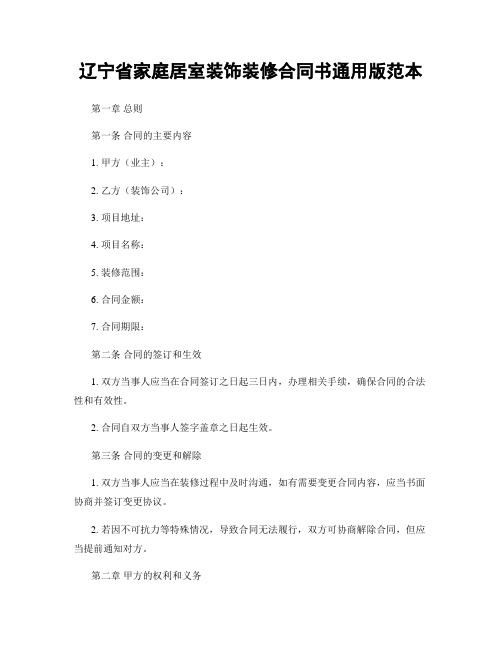 辽宁省家庭居室装饰装修合同书通用版范本

第一章 总则

第一条 合同的主要内容

1. 甲方（业主）：

2. 乙方（装饰公司）：

3. 项目地址：

4. 项目名称：

5. 装修范围：

6. 合同金额：

7. 合同期限：

第二条 合同的签订和生效

1. 双方当事人应当在合同签订之日起三日内，办理相关手续，确保合同的合法性和有效性。

2. 合同自双方当事人签字盖章之日起生效。

第三条 合同的变更和解除

1. 双方当事人应当在装修过程中及时沟通，如有需要变更合同内容，应当书面协商并签订变更协议。

2. 若因不可抗力等特殊情况，导致合同无法履行，双方可协商解除合同，但应当提前通知对方。

第二章 甲方的权利和义务